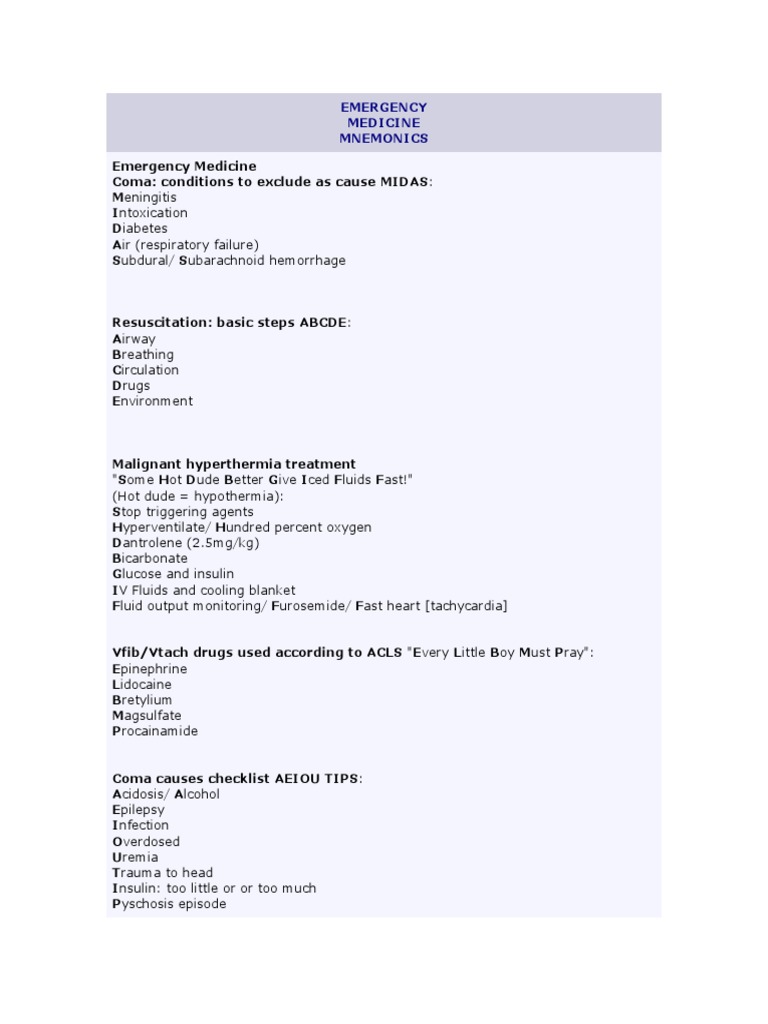 EMERGENCY
MEDICINE
MNEMONICS

Emergency Medicine
Coma: conditions to exclude as cause MIDAS:
Meningitis
Intoxication
Diabetes
Air (respiratory failure)
Subdural/ Subarachnoid hemorrhage

Resuscitation: basic steps ABCDE:
Airway
Breathing
Circulation
Drugs
Environment

Malignant hyperthermia treatment
"Some Hot Dude Better Give Iced Fluids Fast!"
(Hot dude = hypothermia):
Stop triggering agents
Hyperventilate/ Hundred percent oxygen
Dantrolene (2.5mg/kg)
Bicarbonate
Glucose and insulin
IV Fluids and cooling blanket
Fluid output monitoring/ Furosemide/ Fast heart [tachycardia]

Vfib/Vtach drugs used according to ACLS "Every Little Boy Must Pray":
Epinephrine
Lidocaine
Bretylium
Magsulfate
Procainamide

Coma causes checklist AEIOU TIPS:
Acidosis/ Alcohol
Epilepsy
Infection
Overdosed
Uremia
Trauma to head
Insulin: too little or or too much
Pyschosis episode